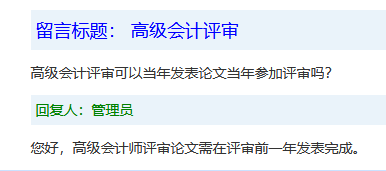 留言标题： 高级会计评审

高级会计评审可以当年发表论文当年参加评审吗？

回复人：管理员

您好，高级会计师评审论文需在评审前一年发表完成。